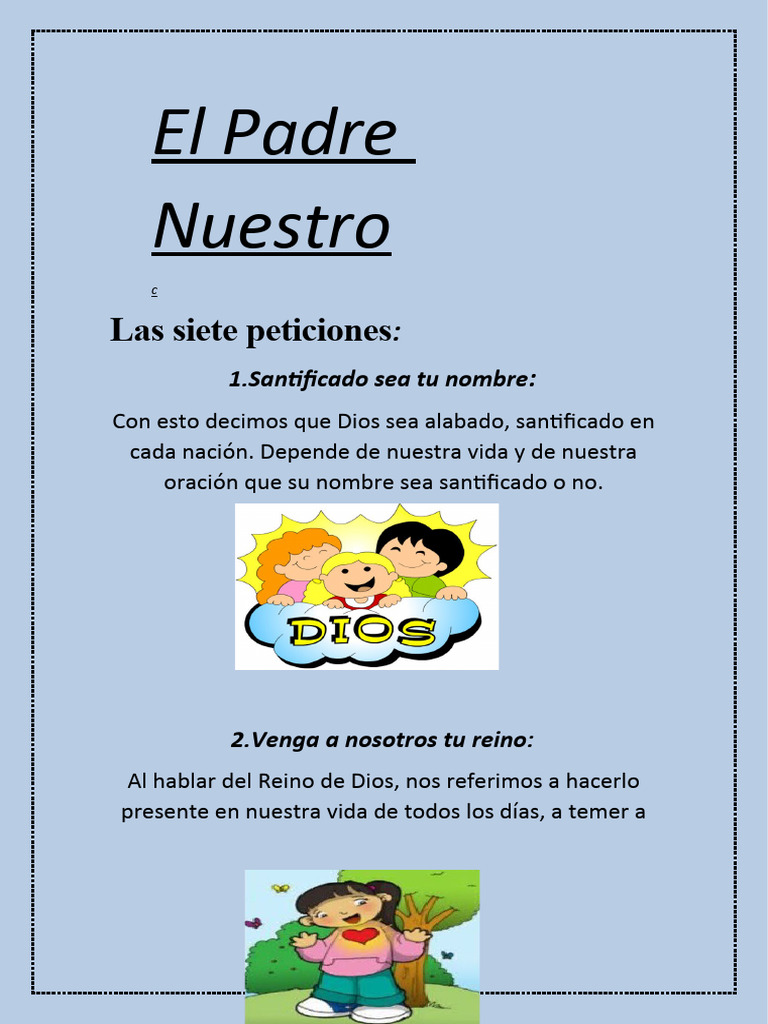 El Padre Nuestro

c

Las siete peticiones:

1.Santificado sea tu nombre:

Con esto decimos que Dios sea alabado, santificado en cada nación. Depende de nuestra vida y de nuestra oración que su nombre sea santificado o no.

DIOS

2.Venga a nosotros tu reino:

Al hablar del Reino de Dios, nos referimos a hacerlo presente en nuestra vida de todos los días, a temer a